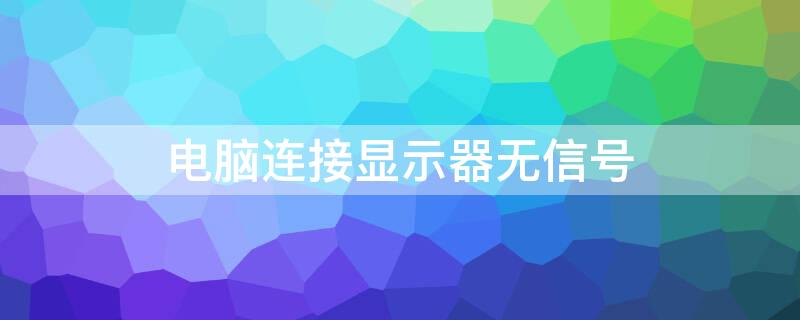 电脑连接显示器无信号